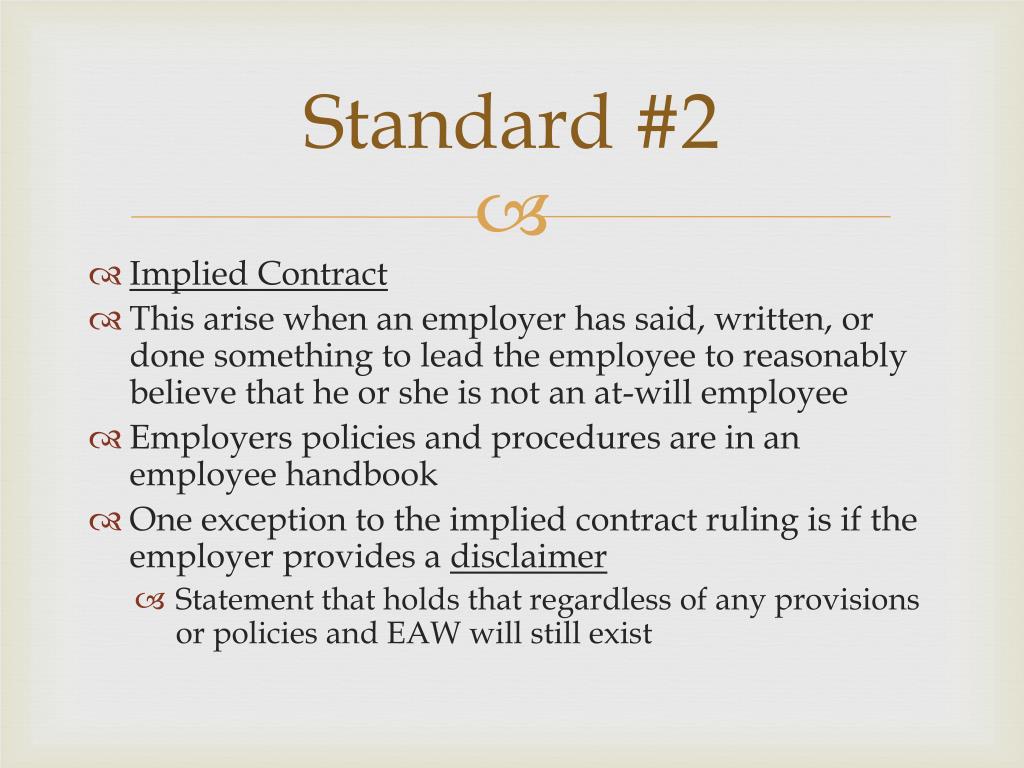 Standard #2

Implied Contract

This arise when an employer has said, written, or done something to lead the employee to reasonably believe that he or she is not an at-will employee

Employers policies and procedures are in an employee handbook

One exception to the implied contract ruling is if the employer provides a disclaimer

Statement that holds that regardless of any provisions or policies and EAW will still exist